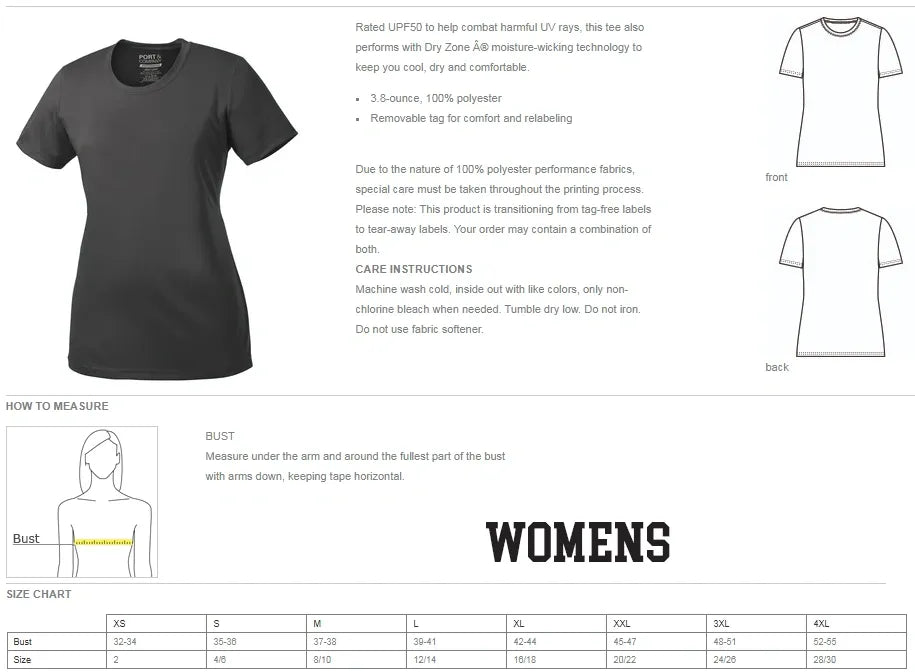 PORT & COMPANY

Rated UPF50 to help combat harmful UV rays, this tee also performs with Dry Zone Â® moisture-wicking technology to keep you cool, dry and comfortable.

- 3.8-ounce, 100% polyester
- Removable tag for comfort and relabeling

Due to the nature of 100% polyester performance fabrics, special care must be taken throughout the printing process. Please note: This product is transitioning from tag-free labels to tear-away labels. Your order may contain a combination of both.

CARE INSTRUCTIONS

Machine wash cold, inside out with like colors, only non-chlorine bleach when needed. Tumble dry low. Do not iron. Do not use fabric softener.

front

back

HOW TO MEASURE

Bust

BUST

Measure under the arm and around the fullest part of the bust with arms down, keeping tape horizontal.

WOMENS

SIZE CHART

| | XS | S | M | L | XL | XXL | 3XL | 4XL |
|---|---|---|---|---|---|---|---|---|
| Bust | 32-34 | 35-36 | 37-38 | 39-41 | 42-44 | 45-47 | 48-51 | 52-55 |
| Size | 2 | 4/6 | 8/10 | 12/14 | 16/18 | 20/22 | 24/26 | 28/30 |